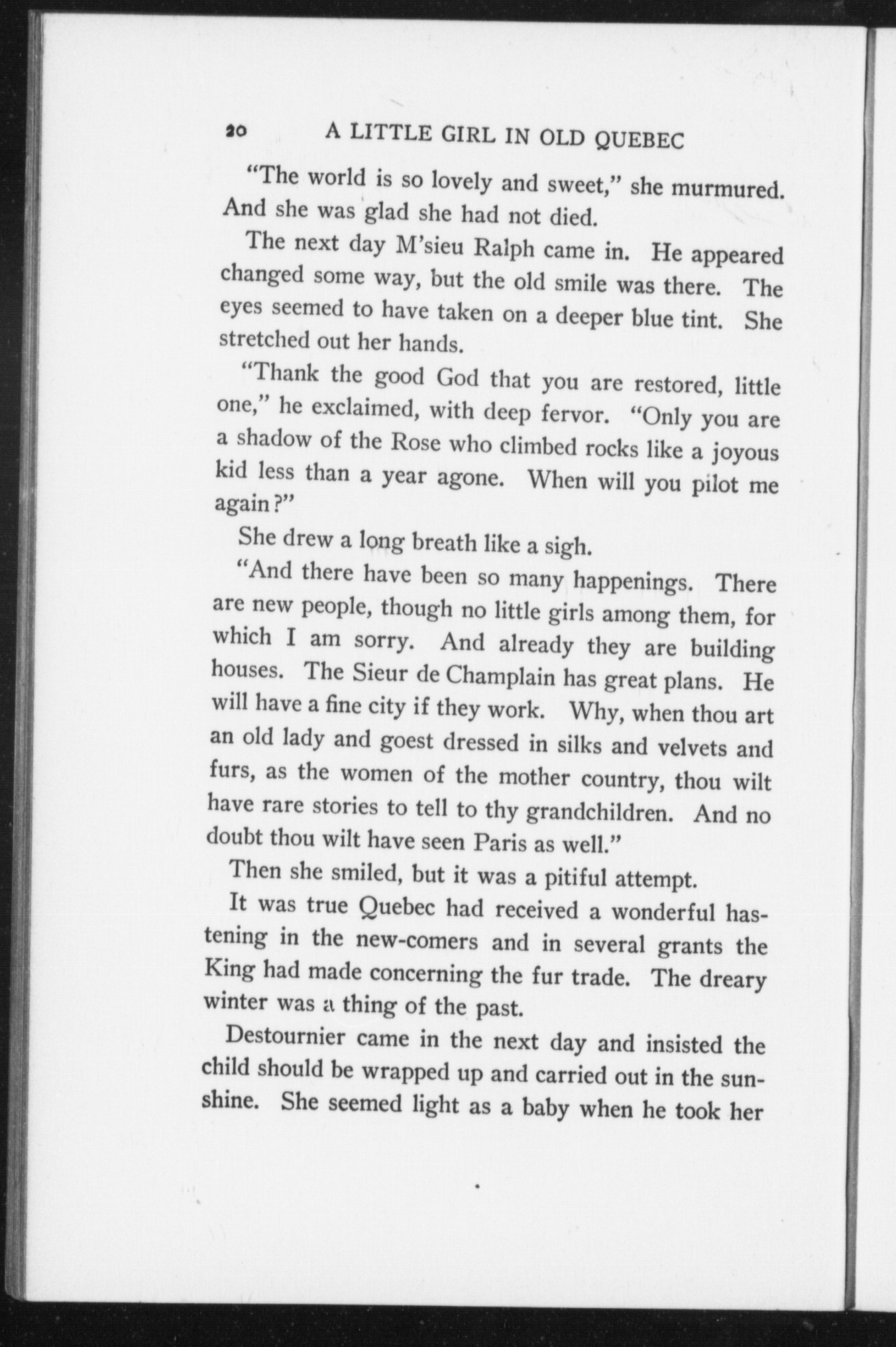 20 A LITTLE GIRL IN OLD QUEBEC

"The world is so lovely and sweet," she murmured. And she was glad she had not died.

The next day M'sieu Ralph came in. He appeared changed some way, but the old smile was there. The eyes seemed to have taken on a deeper blue tint. She stretched out her hands.

"Thank the good God that you are restored, little one," he exclaimed, with deep fervor. "Only you are a shadow of the Rose who climbed rocks like a joyous kid less than a year agone. When will you pilot me again?"

She drew a long breath like a sigh.

"And there have been so many happenings. There are new people, though no little girls among them, for which I am sorry. And already they are building houses. The Sieur de Champlain has great plans. He will have a fine city if they work. Why, when thou art an old lady and goest dressed in silks and velvets and furs, as the women of the mother country, thou wilt have rare stories to tell to thy grandchildren. And no doubt thou wilt have seen Paris as well."

Then she smiled, but it was a pitiful attempt.

It was true Quebec had received a wonderful hastening in the new-comers and in several grants the King had made concerning the fur trade. The dreary winter was a thing of the past.

Destournier came in the next day and insisted the child should be wrapped up and carried out in the sunshine. She seemed light as a baby when he took her